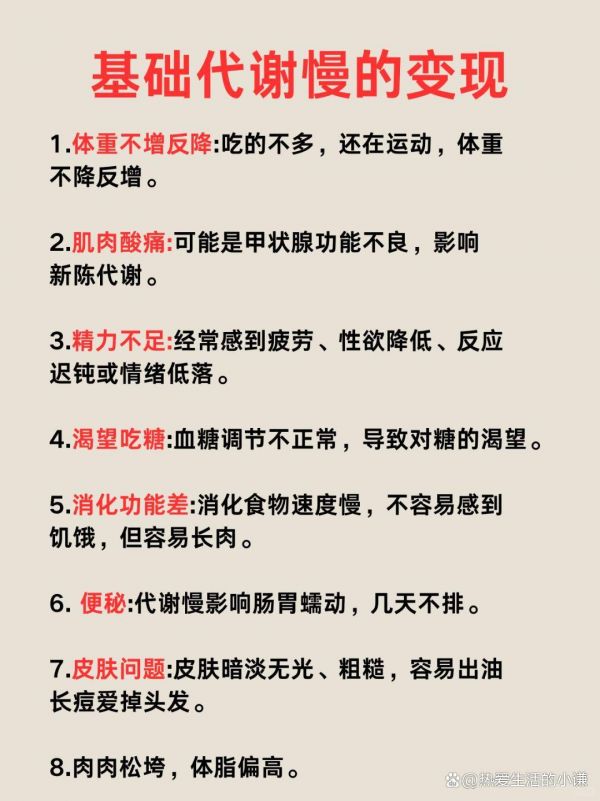 基础代谢慢的变现

1.体重不增反降:吃的不多，还在运动，体重不降反增。

2.肌肉酸痛:可能是甲状腺功能不良，影响新陈代谢。

3.精力不足:经常感到疲劳、性欲降低、反应迟钝或情绪低落。

4.渴望吃糖:血糖调节不正常，导致对糖的渴望。

5.消化功能差:消化食物速度慢，不容易感到饥饿，但容易长肉。

6.便秘:代谢慢影响肠胃蠕动，几天不排。

7.皮肤问题:皮肤暗淡无光、粗糙，容易出油长痘爱掉头发。

8.肉肉松垮，体脂偏高。

@热爱生活的小谦